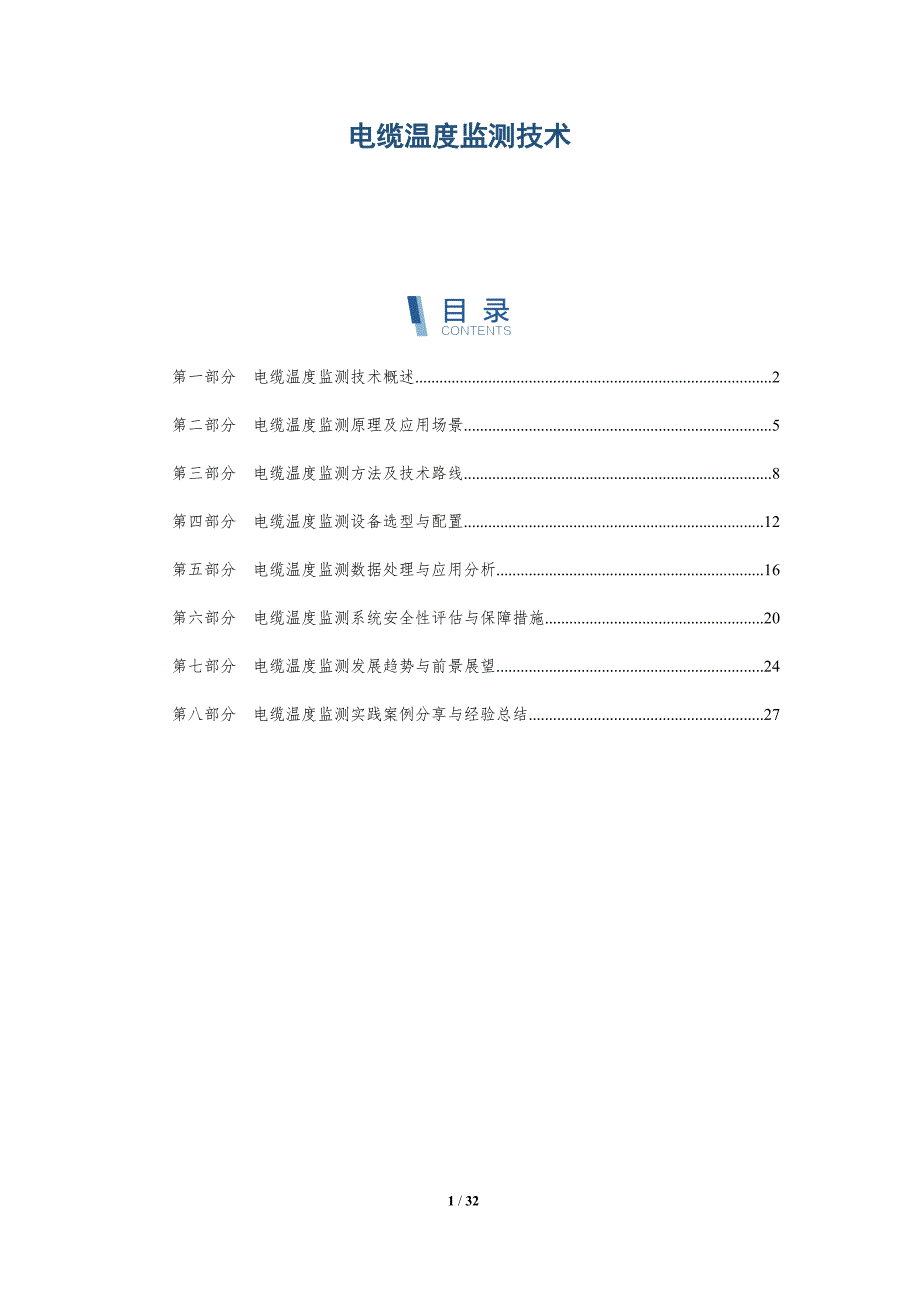 电缆温度监测技术

目录
CONTENTS

第一部分 电缆温度监测技术概述 2

第二部分 电缆温度监测原理及应用场景 5

第三部分 电缆温度监测方法及技术路线 8

第四部分 电缆温度监测设备选型与配置 12

第五部分 电缆温度监测数据处理与应用分析 16

第六部分 电缆温度监测系统安全性评估与保障措施 20

第七部分 电缆温度监测发展趋势与前景展望 24

第八部分 电缆温度监测实践案例分享与经验总结 27

1 / 32